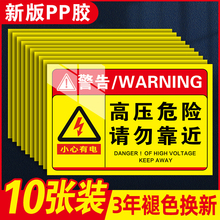 新版PP胶

警告/WARNING

小心有电

高压危险
请勿靠近

DANGER！OF HIGH VOLTAGE
KEEP AWAY

10张装

3年褪色换新